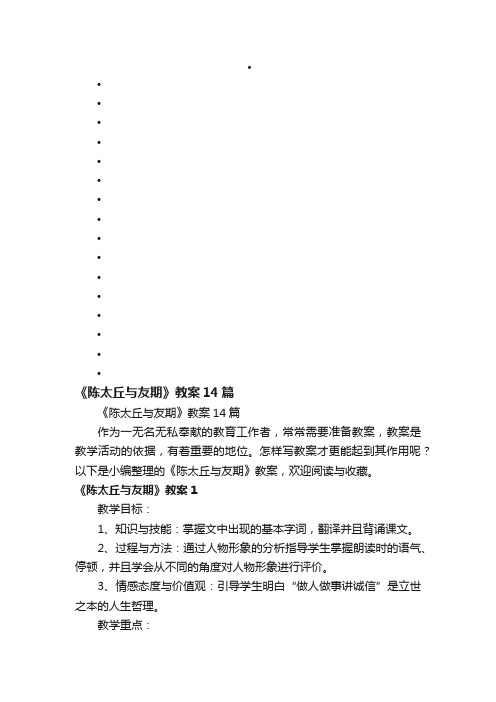 《陈太丘与友期》教案14篇

《陈太丘与友期》教案14篇

作为一无名无私奉献的教育工作者，常常需要准备教案，教案是教学活动的依据，有着重要的地位。怎样写教案才更能起到其作用呢？以下是小编整理的《陈太丘与友期》教案，欢迎阅读与收藏。

《陈太丘与友期》教案1

教学目标：

1、知识与技能：掌握文中出现的基本字词，翻译并且背诵课文。

2、过程与方法：通过人物形象的分析指导学生掌握朗读时的语气、停顿，并且学会从不同的角度对人物形象进行评价。

3、情感态度与价值观：引导学生明白“做人做事讲诚信”是立世之本的人生哲理。

教学重点：